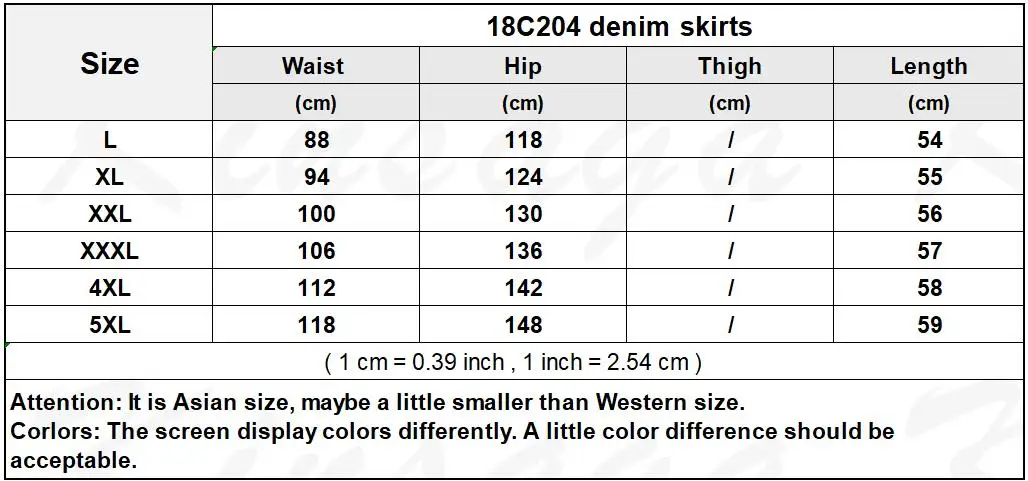 | Size | 18C204 denim skirts | | | |
|---|---|---|---|---|
| | Waist | Hip | Thigh | Length |
| | (cm) | (cm) | (cm) | (cm) |
| L | 88 | 118 | / | 54 |
| XL | 94 | 124 | / | 55 |
| XXL | 100 | 130 | / | 56 |
| XXXL | 106 | 136 | / | 57 |
| 4XL | 112 | 142 | / | 58 |
| 5XL | 118 | 148 | / | 59 |

( 1 cm = 0.39 inch , 1 inch = 2.54 cm )

Attention: It is Asian size, maybe a little smaller than Western size.
Corlors: The screen display colors differently. A little color difference should be acceptable.